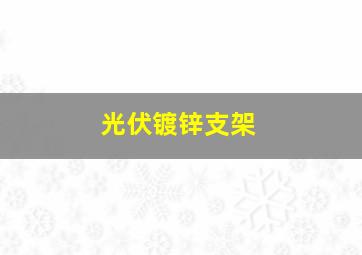 光伏镀锌支架